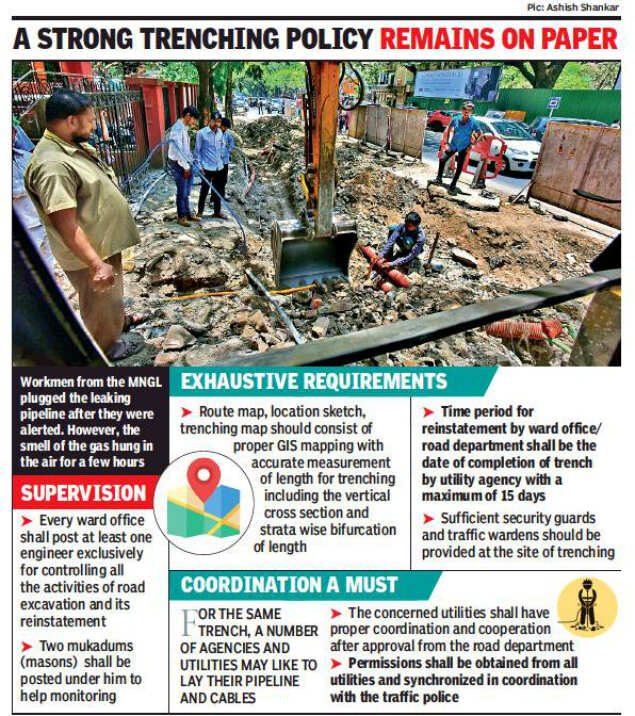 Pic: Ashish Shankar

A STRONG TRENCHING POLICY REMAINS ON PAPER

Workmen from the MNGL plugged the leaking pipeline after they were alerted. However, the smell of the gas hung in the air for a few hours

SUPERVISION

➤ Every ward office shall post at least one engineer exclusively for controlling all the activities of road excavation and its reinstatement

➤ Two mukadums (masons) shall be posted under him to help monitoring

EXHAUSTIVE REQUIREMENTS

➤ Route map, location sketch, trenching map should consist of proper GIS mapping with accurate measurement of length for trenching including the vertical cross section and strata wise bifurcation of length

➤ Time period for reinstatement by ward office/ road department shall be the date of completion of trench by utility agency with a maximum of 15 days

➤ Sufficient security guards and traffic wardens should be provided at the site of trenching

COORDINATION A MUST

FOR THE SAME TRENCH, A NUMBER OF AGENCIES AND UTILITIES MAY LIKE TO LAY THEIR PIPELINE AND CABLES

➤ The concerned utilities shall have proper coordination and cooperation after approval from the road department

➤ Permissions shall be obtained from all utilities and synchronized in coordination with the traffic police